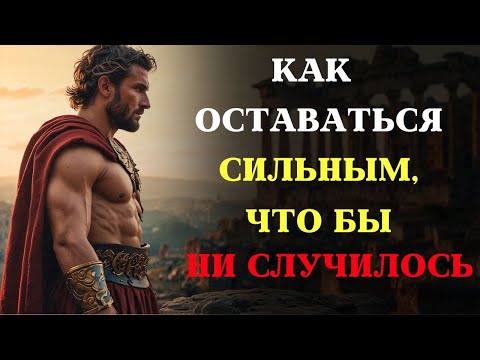 КАК
ОСТАВАТЬСЯ
СИЛЬНЫМ,
ЧТО БЫ
НИ СЛУЧИЛОСЬ